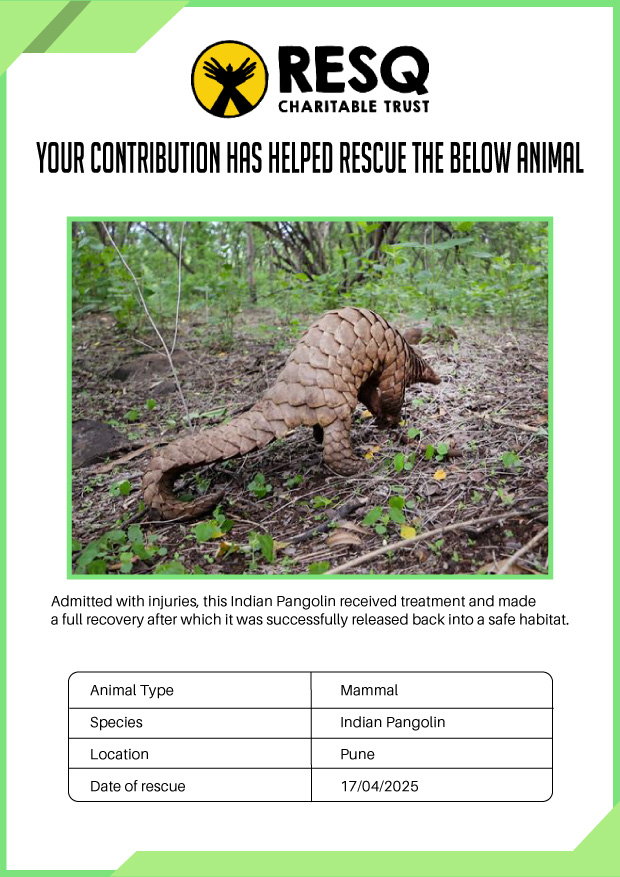 RESQ
CHARITABLE TRUST

YOUR CONTRIBUTION HAS HELPED RESCUE THE BELOW ANIMAL

Admitted with injuries, this Indian Pangolin received treatment and made a full recovery after which it was successfully released back into a safe habitat.

| Animal Type | Mammal |
|---|---|
| Species | Indian Pangolin |
| Location | Pune |
| Date of rescue | 17/04/2025 |